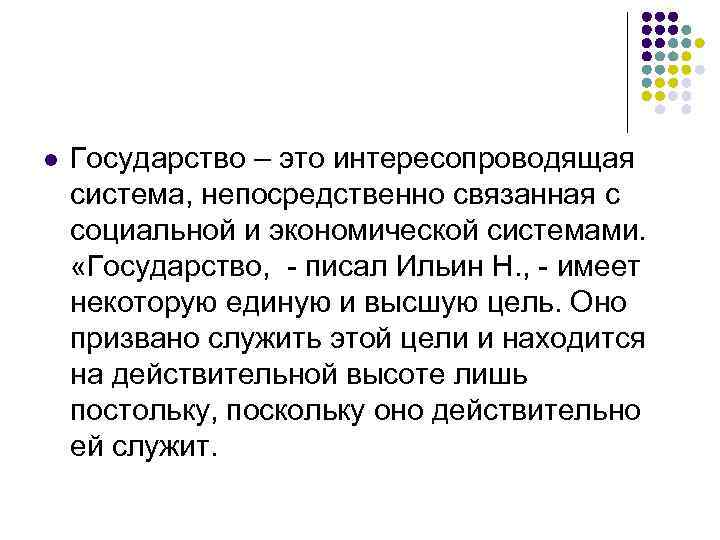 Государство – это интересопроводящая система, непосредственно связанная с социальной и экономической системами. «Государство, - писал Ильин Н., - имеет некоторую единую и высшую цель. Оно призвано служить этой цели и находится на действительной высоте лишь постольку, поскольку оно действительно ей служит.